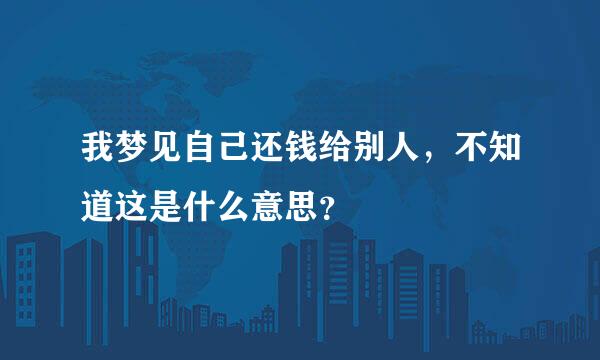 我梦见自己还钱给别人，不知道这是什么意思？